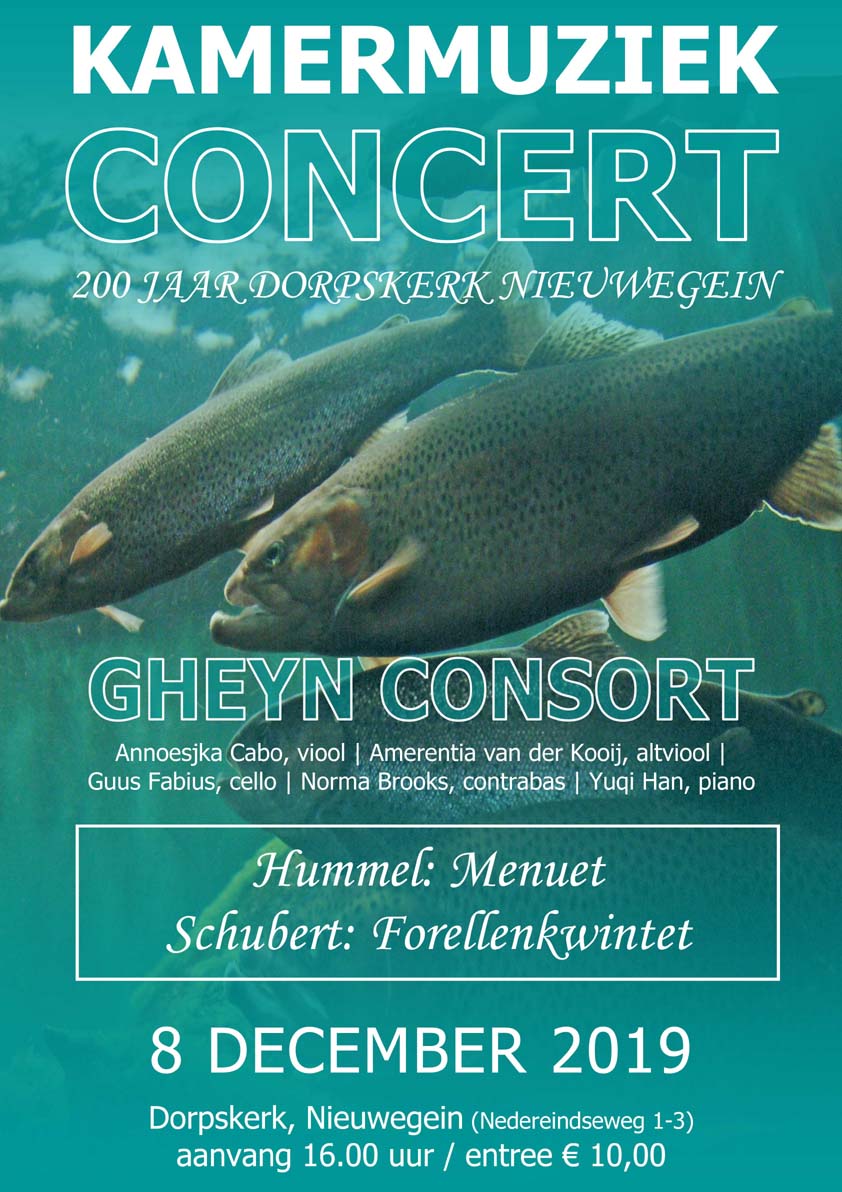 KAMERMUZIEK
CONCERT
200 JAAR DORPSKERK NIEUWEGEIN

GHEYN CONSORT
Annoesjka Cabo, viool | Amerentia van der Kooij, altviool | Guus Fabius, cello | Norma Brooks, contrabas | Yuqi Han, piano

Hummel: Menuet
Schubert: Forellenkwintet

8 DECEMBER 2019

Dorpskerk, Nieuwegein (Nedereindseweg 1-3)
aanvang 16.00 uur / entree € 10,00